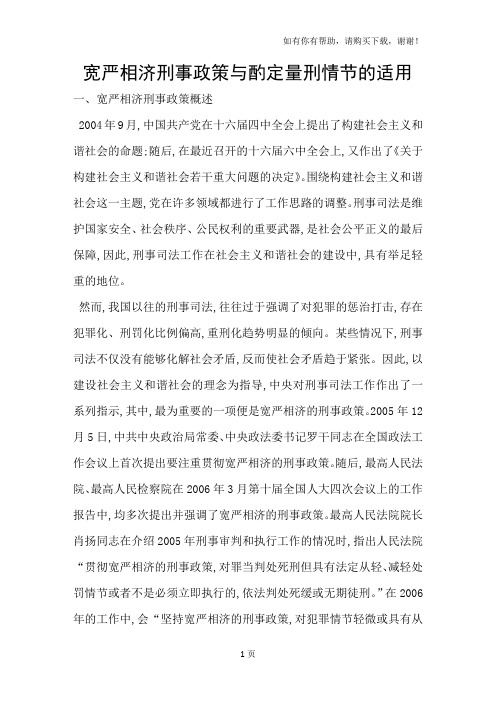 如有你有帮助，请购买下载，谢谢！

宽严相济刑事政策与酌定量刑情节的适用

一、宽严相济刑事政策概述

2004年9月,中国共产党在十六届四中全会上提出了构建社会主义和谐社会的命题;随后,在最近召开的十六届六中全会上,又作出了《关于构建社会主义和谐社会若干重大问题的决定》。围绕构建社会主义和谐社会这一主题,党在许多领域都进行了工作思路的调整。刑事司法是维护国家安全、社会秩序、公民权利的重要武器,是社会公平正义的最后保障,因此,刑事司法工作在社会主义和谐社会的建设中,具有举足轻重的地位。

然而,我国以往的刑事司法,往往过于强调了对犯罪的惩治打击,存在犯罪化、刑罚化比例偏高,重刑化趋势明显的倾向。某些情况下,刑事司法不仅没有能够化解社会矛盾,反而使社会矛盾趋于紧张。因此,以建设社会主义和谐社会的理念为指导,中央对刑事司法工作作出了一系列指示,其中,最为重要的一项便是宽严相济的刑事政策。2005年12月5日,中共中央政治局常委、中央政法委书记罗干同志在全国政法工作会议上首次提出要注重贯彻宽严相济的刑事政策。随后,最高人民法院、最高人民检察院在2006年3月第十届全国人大四次会议上的工作报告中,均多次提出并强调了宽严相济的刑事政策。最高人民法院院长肖扬同志在介绍2005年刑事审判和执行工作的情况时,指出人民法院“贯彻宽严相济的刑事政策,对罪当判处死刑但具有法定从轻、减轻处罚情节或者不是必须立即执行的,依法判处死缓或无期徒刑。”在2006年的工作中,会“坚持宽严相济的刑事政策,对犯罪情节轻微或具有从

1页